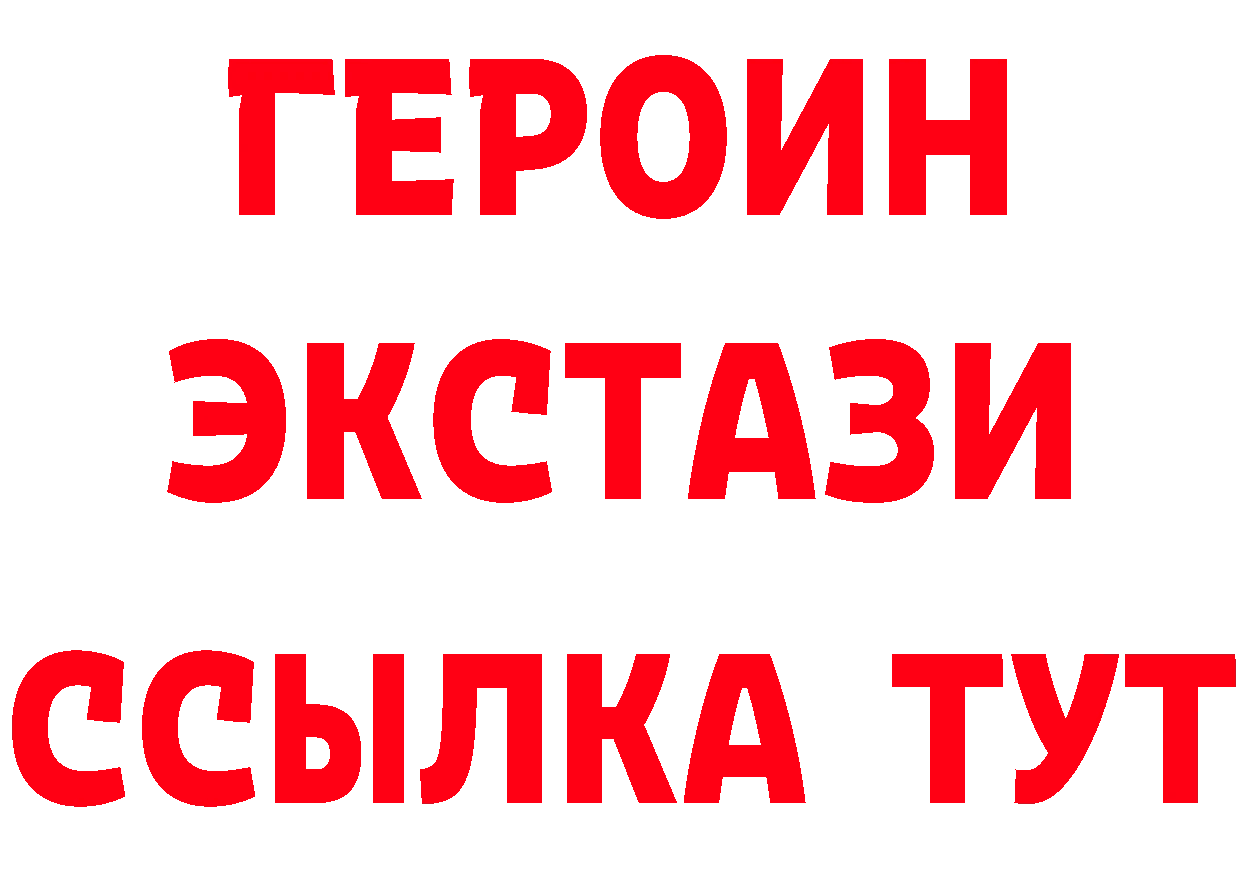 ГЕРОИН
ЭКСТАЗИ
ССЫЛКА ТУТ